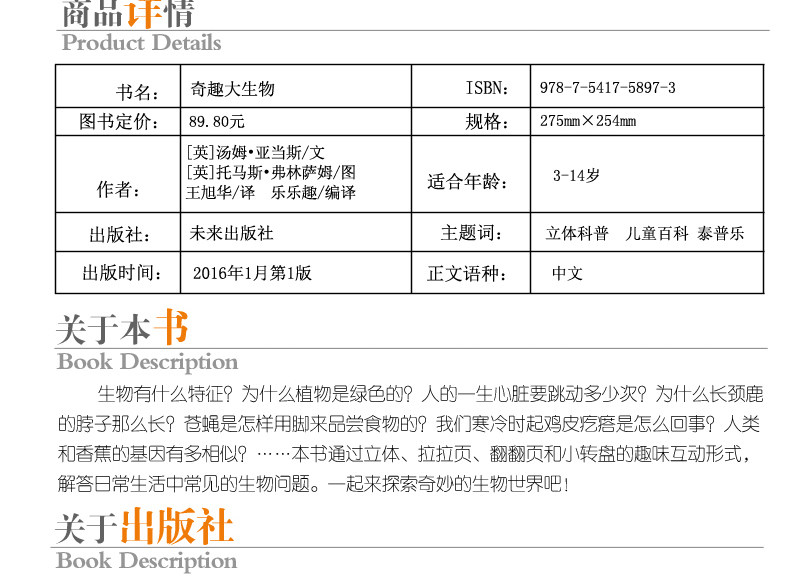 商品详情
Product Details

| 书名: | 奇趣大生物 | ISBN: | 978-7-5417-5897-3 |
|---|---|---|---|
| 图书定价: | 89.80元 | 规格: | 275mm×254mm |
| 作者: | [英]汤姆•亚当斯/文 [英]托马斯•弗林萨姆/图 王旭华/译 乐乐趣/编译 | 适合年龄: | 3-14岁 |
| 出版社: | 未来出版社 | 主题词: | 立体科普 儿童百科 泰普乐 |
| 出版时间: | 2016年1月第1版 | 正文语种: | 中文 |

关于本书
Book Description

生物有什么特征?为什么植物是绿色的?人的一生心脏要跳动多少次?为什么长颈鹿的脖子那么长?苍蝇是怎样用脚来品尝食物的?我们寒冷时起鸡皮疙瘩是怎么回事?人类和香蕉的基因有多相似?……本书通过立体、拉拉页、翻翻页和小转盘的趣味互动形式,解答日常生活中常见的生物问题。一起来探索奇妙的生物世界吧!

关于出版社
Book Description